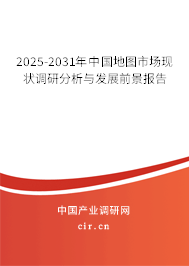 2025-2031年中国地图市场现状调研分析与发展前景报告

中国产业调研网

cir.cn